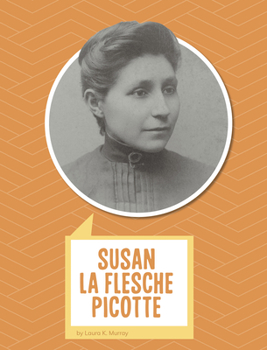 SUSAN
LA FLESCHE
PICOTTE

by Laura K. Murray